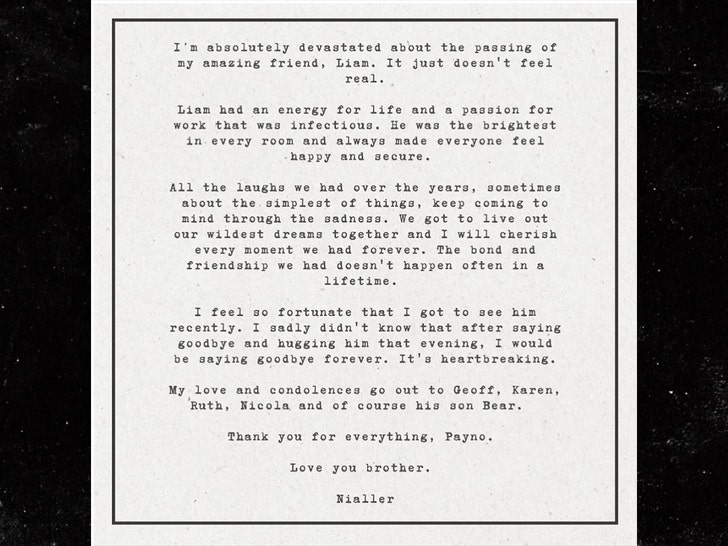 I'm absolutely devastated about the passing of my amazing friend, Liam. It just doesn't feel real.

Liam had an energy for life and a passion for work that was infectious. He was the brightest in every room and always made everyone feel happy and secure.

All the laughs we had over the years, sometimes about the simplest of things, keep coming to mind through the sadness. We got to live out our wildest dreams together and I will cherish every moment we had forever. The bond and friendship we had doesn't happen often in a lifetime.

I feel so fortunate that I got to see him recently. I sadly didn't know that after saying goodbye and hugging him that evening, I would be saying goodbye forever. It's heartbreaking.

My love and condolences go out to Geoff, Karen, Ruth, Nicola and of course his son Bear.

Thank you for everything, Payno.

Love you brother.

Nialler